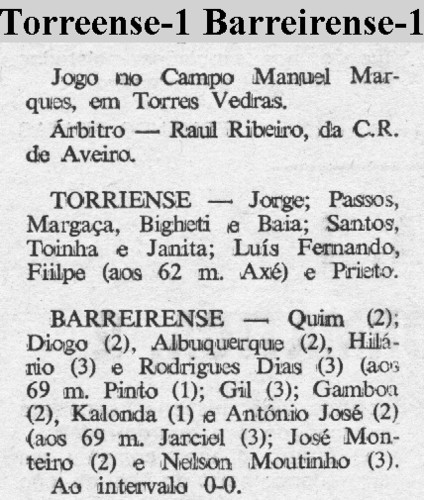 Torreense-1 Barreirense-1

Jogo no Campo Manuel Marques, em Torres Vedras.

Árbitro — Raul Ribeiro, da C.R. de Aveiro.

TORRIENSE — Jorge; Passos, Margaça, Bigheti e Baia; Santos, Toinha e Janita; Luís Fernando, Fiilpe (aos 62 m. Axé) e Prieto.

BARREIRENSE — Quim (2); Diogo (2), Albuquerque (2), Hilário (3) e Rodrigues Dias (3) (aos 69 m. Pinto (1); Gil (3); Gamboa (2), Kalonda (1) e António José (2) (aos 69 m. Jarciel (3); José Monteiro (2) e Nelson Moutinho (3).

Ao intervalo 0-0.